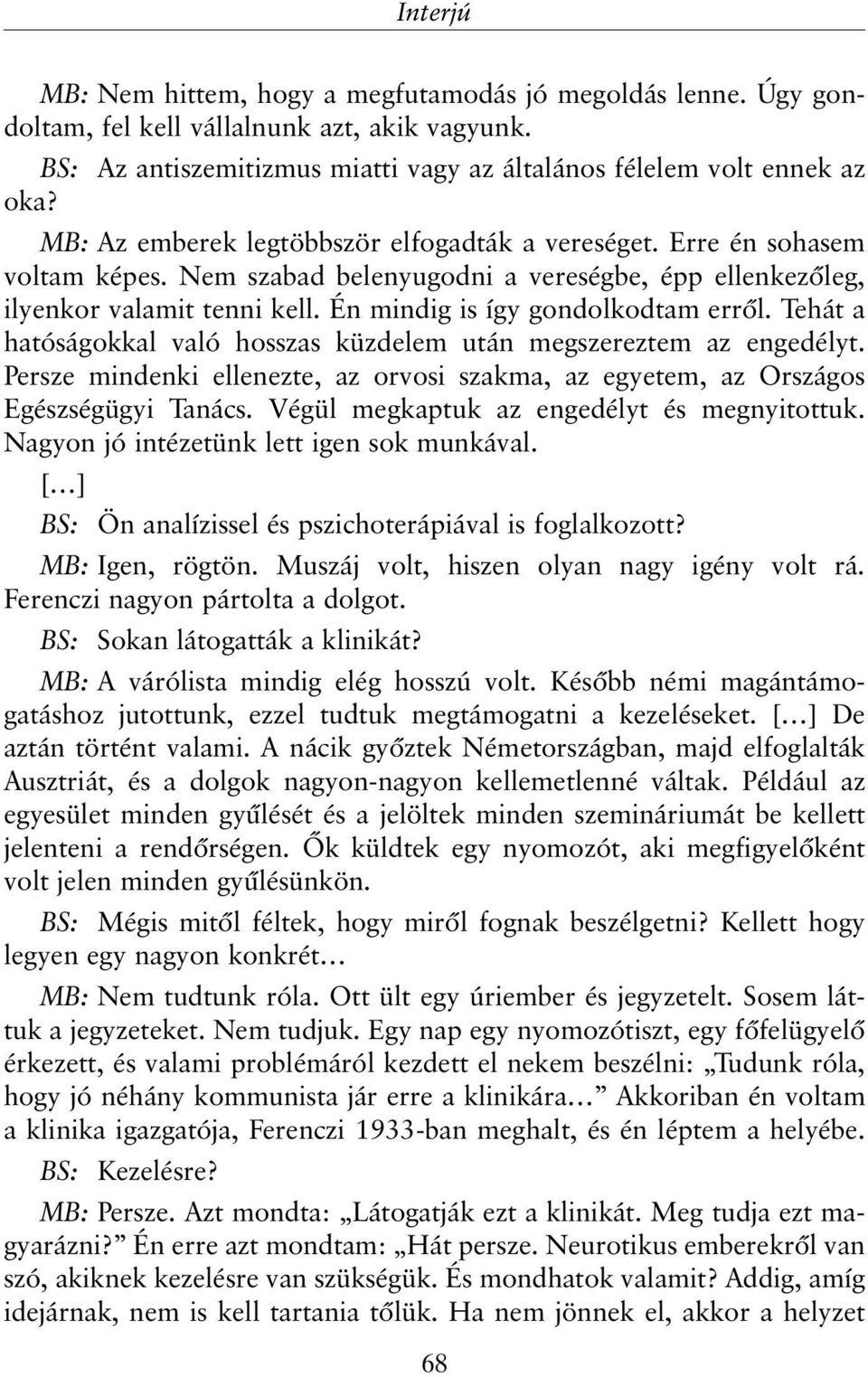 Interjú

MB: Nem hittem, hogy a megfutamodás jó megoldás lenne. Úgy gondoltam, fel kell vállalnunk azt, akik vagyunk.

BS: Az antiszemitizmus miatti vagy az általános félelem volt ennek az oka?

MB: Az emberek legtöbbször elfogadták a vereséget. Erre én sohasem voltam képes. Nem szabad belenyugodni a vereségbe, épp ellenkezőleg, ilyenkor valamit tenni kell. Én mindig is így gondolkodtam erről. Tehát a hatóságokkal való hosszas küzdelem után megszereztem az engedélyt. Persze mindenki ellenezte, az orvosi szakma, az egyetem, az Országos Egészségügyi Tanács. Végül megkaptuk az engedélyt és megnyitottuk. Nagyon jó intézetünk lett igen sok munkával.

[…]

BS: Ön analízissel és pszichoterápiával is foglalkozott?

MB: Igen, rögtön. Muszáj volt, hiszen olyan nagy igény volt rá. Ferenczi nagyon pártolta a dolgot.

BS: Sokan látogatták a klinikát?

MB: A várólista mindig elég hosszú volt. Később némi magántámogatáshoz jutottunk, ezzel tudtuk megtámogatni a kezeléseket. […] De aztán történt valami. A nácik győztek Németországban, majd elfoglalták Ausztriát, és a dolgok nagyon-nagyon kellemetlenné váltak. Például az egyesület minden gyűlését és a jelöltek minden szemináriumát be kellett jelenteni a rendőrségen. Ők küldtek egy nyomozót, aki megfigyelőként volt jelen minden gyűlésünkön.

BS: Mégis mitől féltek, hogy miről fognak beszélgetni? Kellett hogy legyen egy nagyon konkrét…

MB: Nem tudtunk róla. Ott ült egy úriember és jegyzetelt. Sosem láttuk a jegyzeteket. Nem tudjuk. Egy nap egy nyomozótiszt, egy főfelügyelő érkezett, és valami problémáról kezdett el nekem beszélni: „Tudunk róla, hogy jó néhány kommunista jár erre a klinikára…” Akkoriban én voltam a klinika igazgatója, Ferenczi 1933-ban meghalt, és én léptem a helyébe.

BS: Kezelésre?

MB: Persze. Azt mondta: „Látogatják ezt a klinikát. Meg tudja ezt magyarázni?” Én erre azt mondtam: „Hát persze. Neurotikus emberekről van szó, akiknek kezelésre van szükségük. És mondhatok valamit? Addig, amíg idejárnak, nem is kell tartania tőlük. Ha nem jönnek el, akkor a helyzet

68